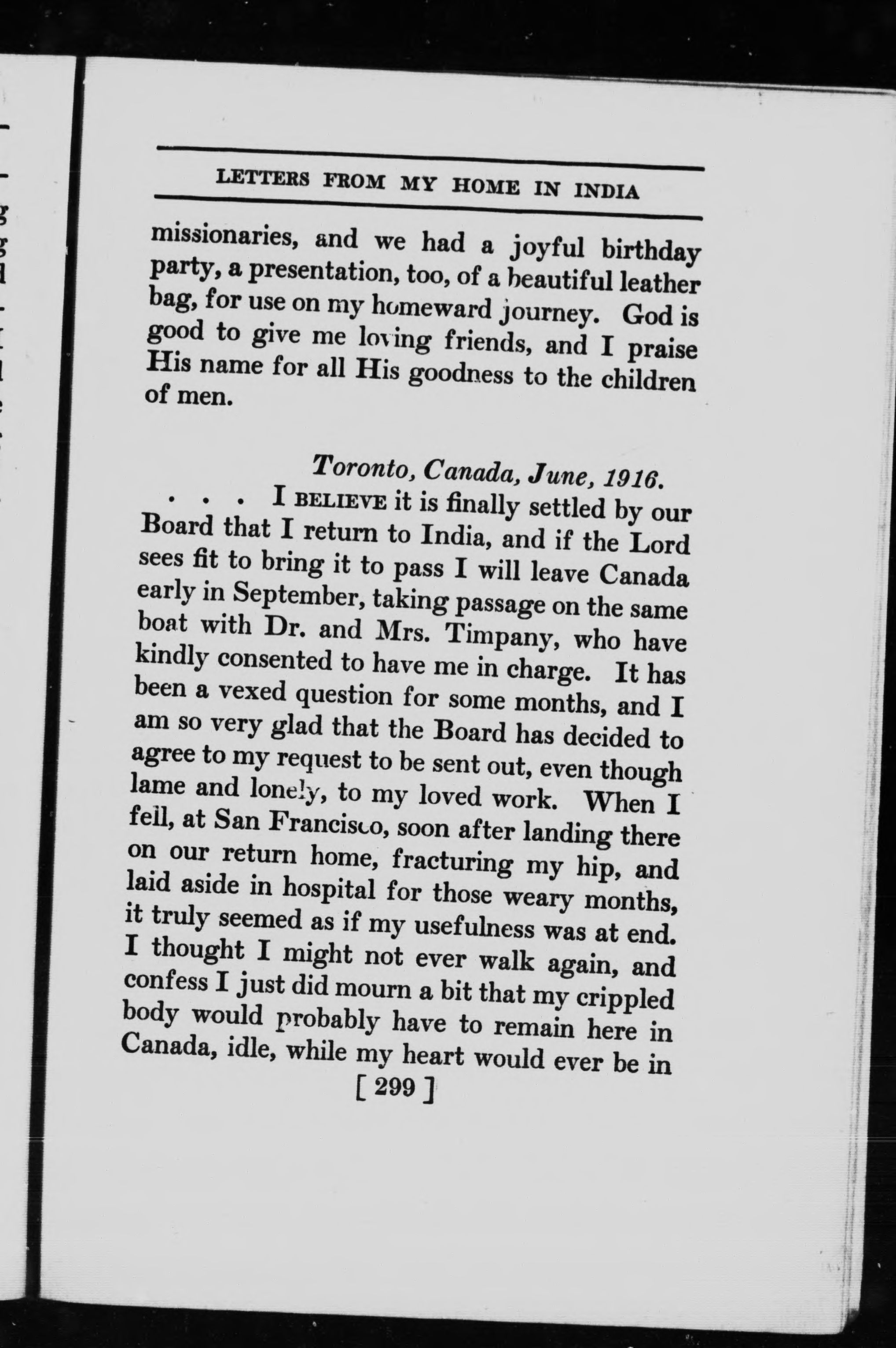 LETTERS FROM MY HOME IN INDIA

missionaries, and we had a joyful birthday party, a presentation, too, of a beautiful leather bag, for use on my homeward journey. God is good to give me loving friends, and I praise His name for all His goodness to the children of men.

Toronto, Canada, June, 1916.

. . . I BELIEVE it is finally settled by our Board that I return to India, and if the Lord sees fit to bring it to pass I will leave Canada early in September, taking passage on the same boat with Dr. and Mrs. Timpany, who have kindly consented to have me in charge. It has been a vexed question for some months, and I am so very glad that the Board has decided to agree to my request to be sent out, even though lame and lonely, to my loved work. When I fell, at San Francisco, soon after landing there on our return home, fracturing my hip, and laid aside in hospital for those weary months, it truly seemed as if my usefulness was at end. I thought I might not ever walk again, and confess I just did mourn a bit that my crippled body would probably have to remain here in Canada, idle, while my heart would ever be in

[ 299 ]